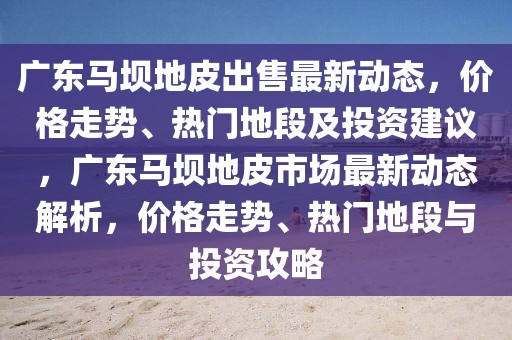 广东马坝地皮出售最新动态，价格走势、热门地段及投资建议，广东马坝地皮市场最新动态解析，价格走势、热门地段与投资攻略